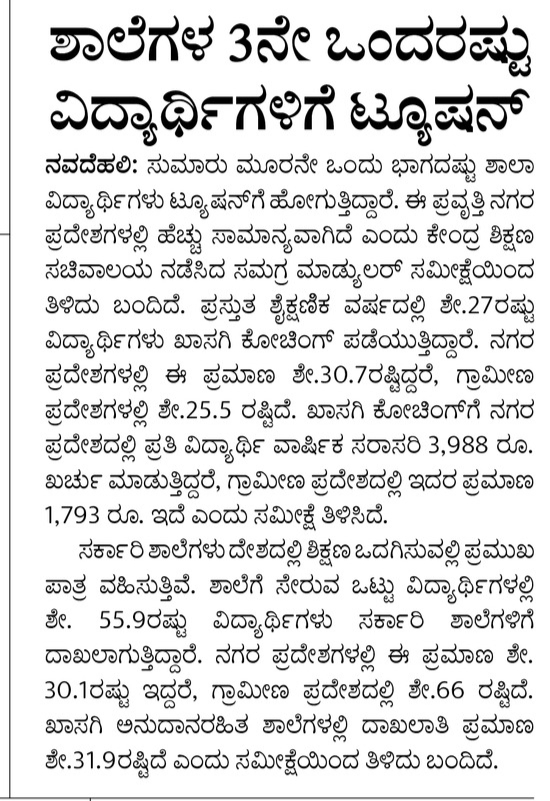 ಶಾಲೆಗಳ 3ನೇ ಒಂದರಷ್ಟು ವಿದ್ಯಾರ್ಥಿಗಳಿಗೆ ಟ್ಯೂಷನ್

ನವದೆಹಲಿ: ಸುಮಾರು ಮೂರನೇ ಒಂದು ಭಾಗದಷ್ಟು ಶಾಲಾ ವಿದ್ಯಾರ್ಥಿಗಳು ಟ್ಯೂಷನ್‌ಗೆ ಹೋಗುತ್ತಿದ್ದಾರೆ. ಈ ಪ್ರವೃತ್ತಿ ನಗರ ಪ್ರದೇಶಗಳಲ್ಲಿ ಹೆಚ್ಚು ಸಾಮಾನ್ಯವಾಗಿದೆ ಎಂದು ಕೇಂದ್ರ ಶಿಕ್ಷಣ ಸಚಿವಾಲಯ ನಡೆಸಿದ ಸಮಗ್ರ ಮಾಡ್ಯುಲರ್ ಸಮೀಕ್ಷೆಯಿಂದ ತಿಳಿದು ಬಂದಿದೆ. ಪ್ರಸ್ತುತ ಶೈಕ್ಷಣಿಕ ವರ್ಷದಲ್ಲಿ ಶೇ.27ರಷ್ಟು ವಿದ್ಯಾರ್ಥಿಗಳು ಖಾಸಗಿ ಕೋಚಿಂಗ್ ಪಡೆಯುತ್ತಿದ್ದಾರೆ. ನಗರ ಪ್ರದೇಶಗಳಲ್ಲಿ ಈ ಪ್ರಮಾಣ ಶೇ.30.7ರಷ್ಟಿದ್ದರೆ, ಗ್ರಾಮೀಣ ಪ್ರದೇಶಗಳಲ್ಲಿ ಶೇ.25.5 ರಷ್ಟಿದೆ. ಖಾಸಗಿ ಕೋಚಿಂಗ್‌ಗೆ ನಗರ ಪ್ರದೇಶದಲ್ಲಿ ಪ್ರತಿ ವಿದ್ಯಾರ್ಥಿ ವಾರ್ಷಿಕ ಸರಾಸರಿ 3,988 ರೂ. ಖರ್ಚು ಮಾಡುತ್ತಿದ್ದರೆ, ಗ್ರಾಮೀಣ ಪ್ರದೇಶದಲ್ಲಿ ಇದರ ಪ್ರಮಾಣ 1,793 ರೂ. ಇದೆ ಎಂದು ಸಮೀಕ್ಷೆ ತಿಳಿಸಿದೆ.

ಸರ್ಕಾರಿ ಶಾಲೆಗಳು ದೇಶದಲ್ಲಿ ಶಿಕ್ಷಣ ಒದಗಿಸುವಲ್ಲಿ ಪ್ರಮುಖ ಪಾತ್ರ ವಹಿಸುತ್ತಿವೆ. ಶಾಲೆಗೆ ಸೇರುವ ಒಟ್ಟು ವಿದ್ಯಾರ್ಥಿಗಳಲ್ಲಿ ಶೇ. 55.9ರಷ್ಟು ವಿದ್ಯಾರ್ಥಿಗಳು ಸರ್ಕಾರಿ ಶಾಲೆಗಳಿಗೆ ದಾಖಲಾಗುತ್ತಿದ್ದಾರೆ. ನಗರ ಪ್ರದೇಶಗಳಲ್ಲಿ ಈ ಪ್ರಮಾಣ ಶೇ. 30.1ರಷ್ಟು ಇದ್ದರೆ, ಗ್ರಾಮೀಣ ಪ್ರದೇಶದಲ್ಲಿ ಶೇ.66 ರಷ್ಟಿದೆ. ಖಾಸಗಿ ಅನುದಾನರಹಿತ ಶಾಲೆಗಳಲ್ಲಿ ದಾಖಲಾತಿ ಪ್ರಮಾಣ ಶೇ.31.9ರಷ್ಟಿದೆ ಎಂದು ಸಮೀಕ್ಷೆಯಿಂದ ತಿಳಿದು ಬಂದಿದೆ.